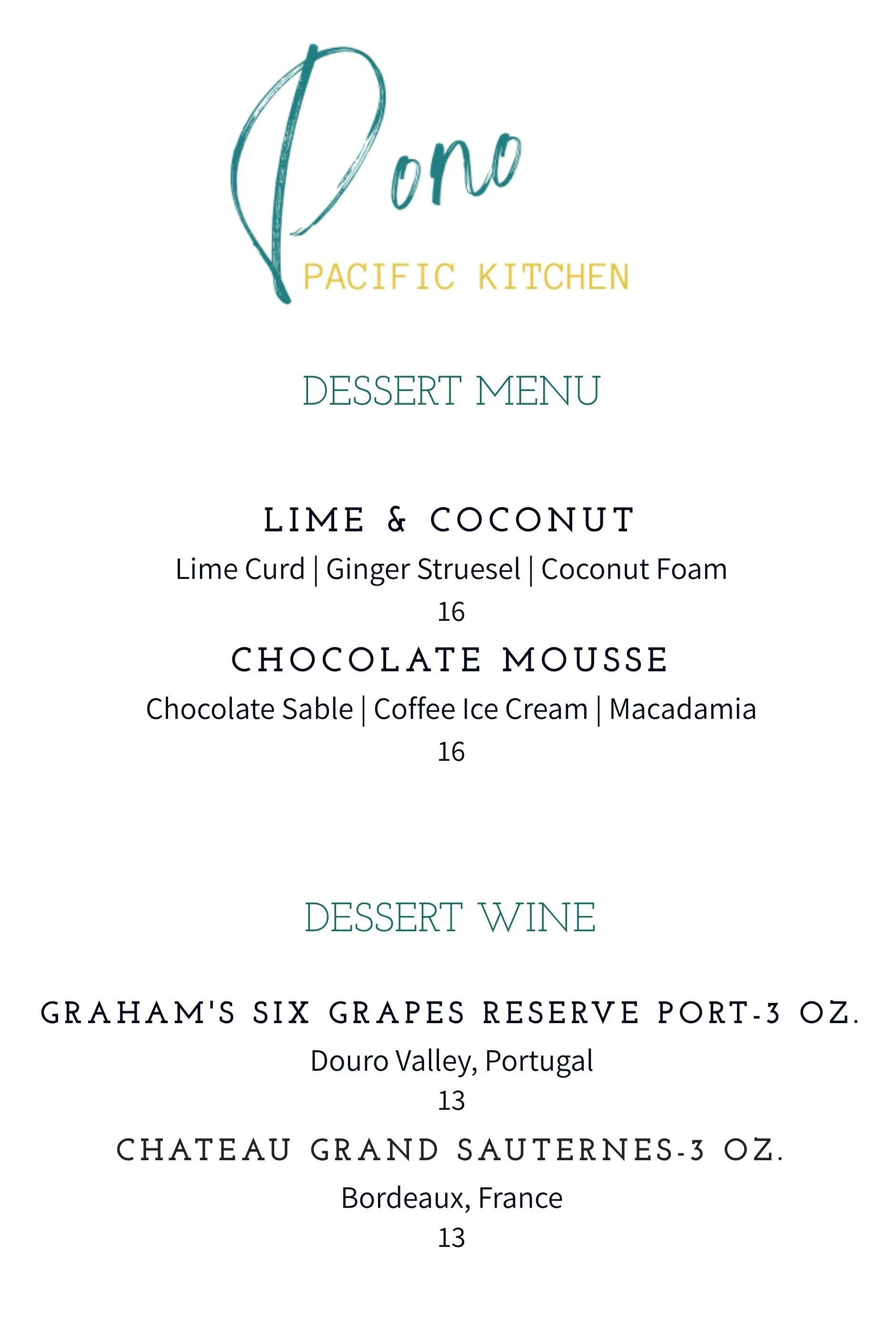 Pono
PACIFIC KITCHEN

DESSERT MENU

LIME & COCONUT

Lime Curd | Ginger Struesel | Coconut Foam

16

CHOCOLATE MOUSSE

Chocolate Sable | Coffee Ice Cream | Macadamia

16

DESSERT WINE

GRAHAM'S SIX GRAPES RESERVE PORT-3 OZ.

Douro Valley, Portugal

13

CHATEAU GRAND SAUTERNES-3 OZ.

Bordeaux, France

13